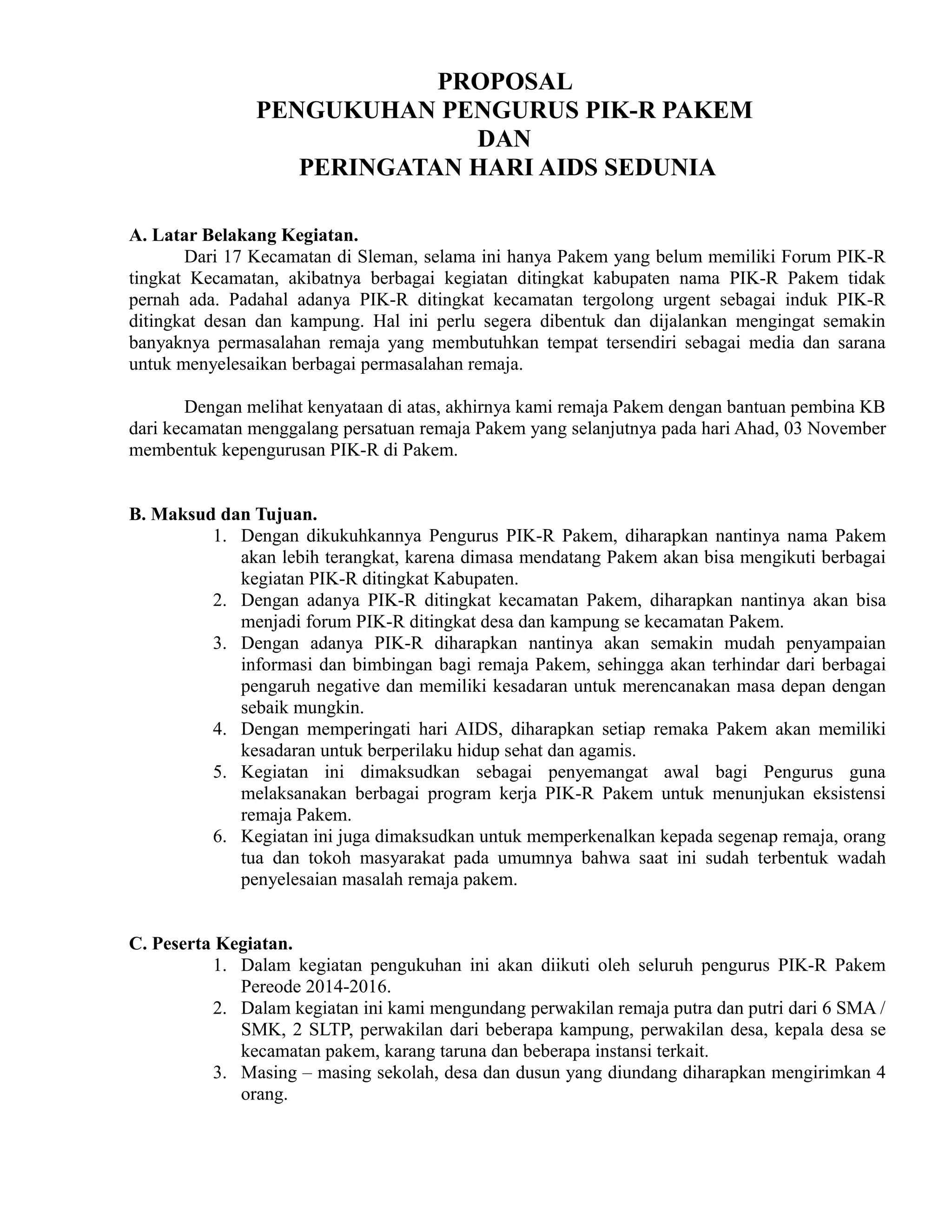 PROPOSAL
PENGUKUHAN PENGURUS PIK-R PAKEM
DAN
PERINGATAN HARI AIDS SEDUNIA

A. Latar Belakang Kegiatan.

Dari 17 Kecamatan di Sleman, selama ini hanya Pakem yang belum memiliki Forum PIK-R tingkat Kecamatan, akibatnya berbagai kegiatan ditingkat kabupaten nama PIK-R Pakem tidak pernah ada. Padahal adanya PIK-R ditingkat kecamatan tergolong urgent sebagai induk PIK-R ditingkat desan dan kampung. Hal ini perlu segera dibentuk dan dijalankan mengingat semakin banyaknya permasalahan remaja yang membutuhkan tempat tersendiri sebagai media dan sarana untuk menyelesaikan berbagai permasalahan remaja.

Dengan melihat kenyataan di atas, akhirnya kami remaja Pakem dengan bantuan pembina KB dari kecamatan menggalang persatuan remaja Pakem yang selanjutnya pada hari Ahad, 03 November membentuk kepengurusan PIK-R di Pakem.

B. Maksud dan Tujuan.

1. Dengan dikukuhkannya Pengurus PIK-R Pakem, diharapkan nantinya nama Pakem akan lebih terangkat, karena dimasa mendatang Pakem akan bisa mengikuti berbagai kegiatan PIK-R ditingkat Kabupaten.
2. Dengan adanya PIK-R ditingkat kecamatan Pakem, diharapkan nantinya akan bisa menjadi forum PIK-R ditingkat desa dan kampung se kecamatan Pakem.
3. Dengan adanya PIK-R diharapkan nantinya akan semakin mudah penyampaian informasi dan bimbingan bagi remaja Pakem, sehingga akan terhindar dari berbagai pengaruh negative dan memiliki kesadaran untuk merencanakan masa depan dengan sebaik mungkin.
4. Dengan memperingati hari AIDS, diharapkan setiap remaka Pakem akan memiliki kesadaran untuk berperilaku hidup sehat dan agamis.
5. Kegiatan ini dimaksudkan sebagai penyemangat awal bagi Pengurus guna melaksanakan berbagai program kerja PIK-R Pakem untuk menunjukan eksistensi remaja Pakem.
6. Kegiatan ini juga dimaksudkan untuk memperkenalkan kepada segenap remaja, orang tua dan tokoh masyarakat pada umumnya bahwa saat ini sudah terbentuk wadah penyelesaian masalah remaja pakem.

C. Peserta Kegiatan.

1. Dalam kegiatan pengukuhan ini akan diikuti oleh seluruh pengurus PIK-R Pakem Pereode 2014-2016.
2. Dalam kegiatan ini kami mengundang perwakilan remaja putra dan putri dari 6 SMA / SMK, 2 SLTP, perwakilan dari beberapa kampung, perwakilan desa, kepala desa se kecamatan pakem, karang taruna dan beberapa instansi terkait.
3. Masing – masing sekolah, desa dan dusun yang diundang diharapkan mengirimkan 4 orang.